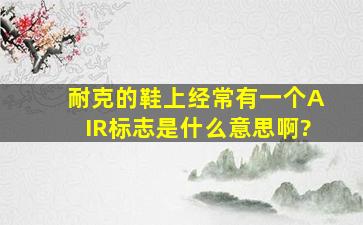 耐克的鞋上经常有一个AIR标志是什么意思啊?